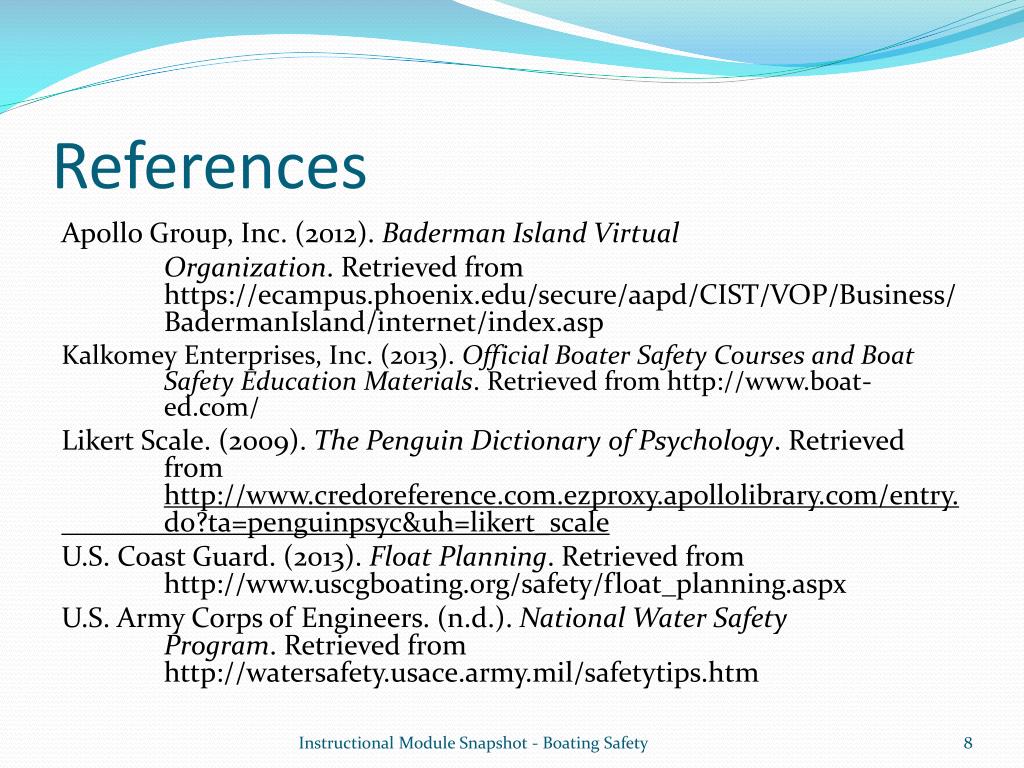 References

Apollo Group, Inc. (2012). Baderman Island Virtual Organization. Retrieved from https://ecampus.phoenix.edu/secure/aapd/CIST/VOP/Business/BadermanIsland/internet/index.asp

Kalkomey Enterprises, Inc. (2013). Official Boater Safety Courses and Boat Safety Education Materials. Retrieved from http://www.boat-ed.com/

Likert Scale. (2009). The Penguin Dictionary of Psychology. Retrieved from http://www.credoreference.com.ezproxy.apollolibrary.com/entry.do?ta=penguinpsyc&uh=likert_scale

U.S. Coast Guard. (2013). Float Planning. Retrieved from http://www.uscgboating.org/safety/float_planning.aspx

U.S. Army Corps of Engineers. (n.d.). National Water Safety Program. Retrieved from http://watersafety.usace.army.mil/safetytips.htm

Instructional Module Snapshot - Boating Safety

8